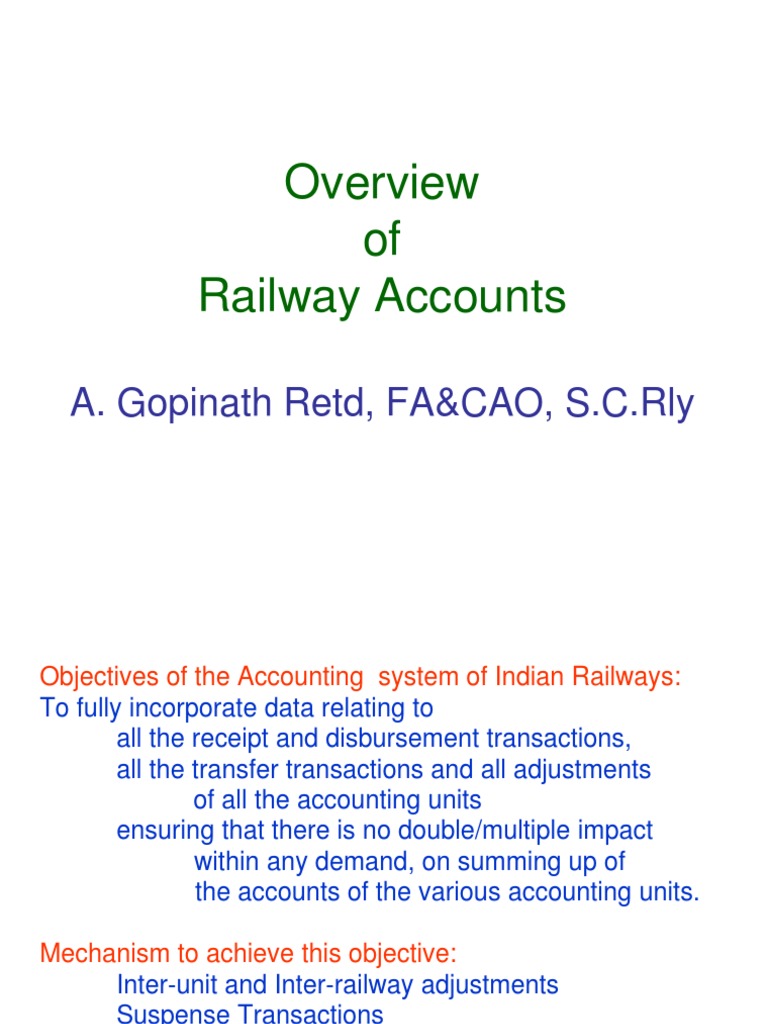 Overview
of
Railway Accounts

A. Gopinath Retd, FA&CAO, S.C.Rly

Objectives of the Accounting system of Indian Railways:
To fully incorporate data relating to
all the receipt and disbursement transactions,
all the transfer transactions and all adjustments
of all the accounting units
ensuring that there is no double/multiple impact
within any demand, on summing up of
the accounts of the various accounting units.

Mechanism to achieve this objective:
Inter-unit and Inter-railway adjustments
Suspense Transactions